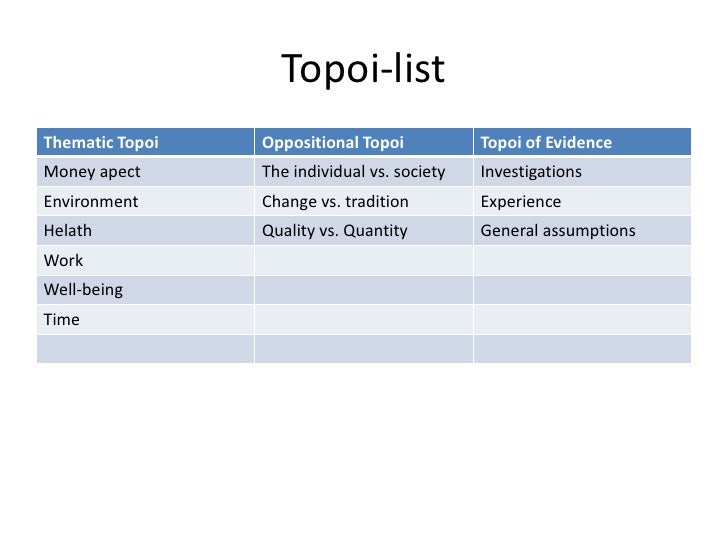 Topoi-list

| Thematic Topoi | Oppositional Topoi | Topoi of Evidence |
|---|---|---|
| Money apect | The individual vs. society | Investigations |
| Environment | Change vs. tradition | Experience |
| Helath | Quality vs. Quantity | General assumptions |
| Work | | |
| Well-being | | |
| Time | | |
| | | |